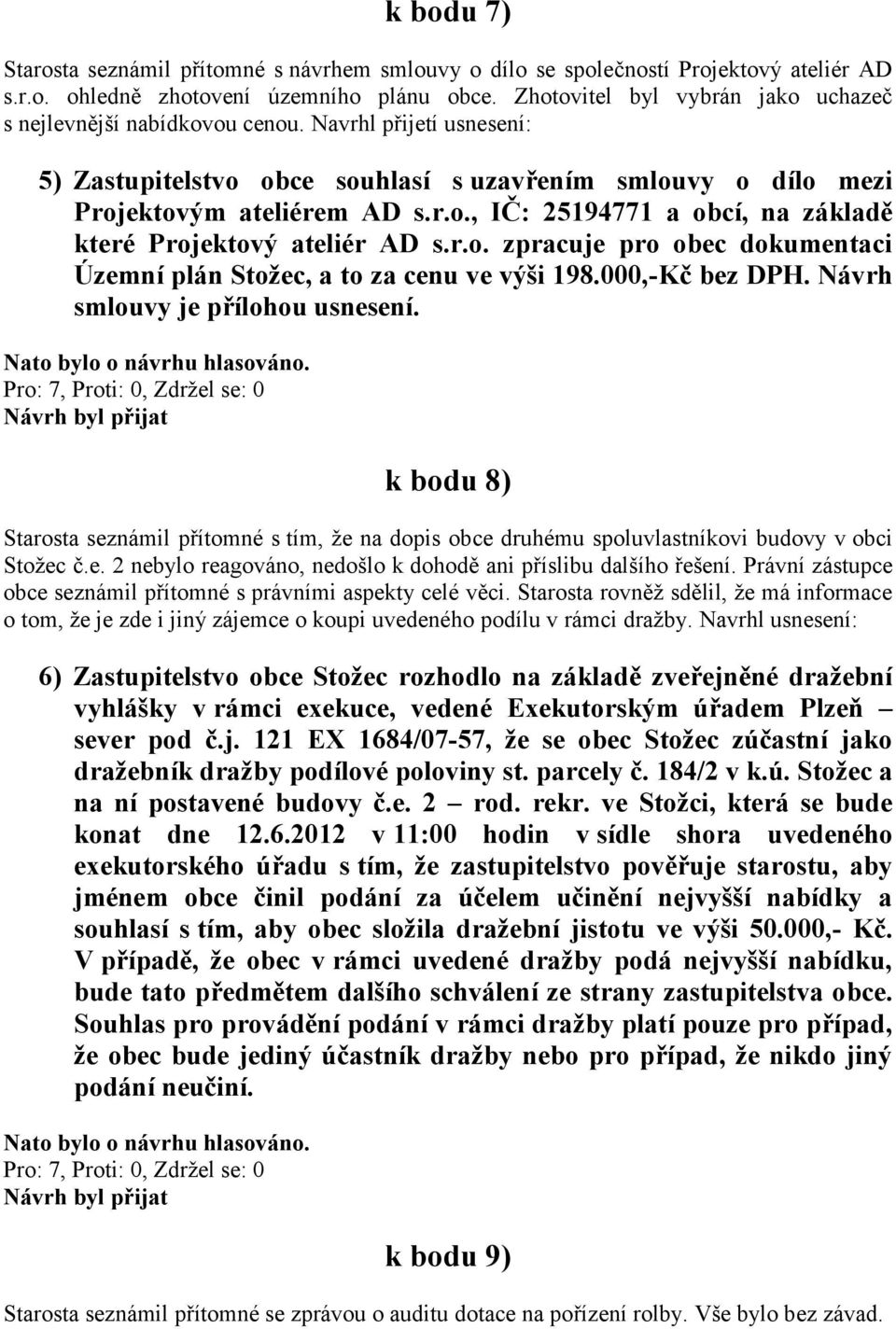 k bodu 7)

Starosta seznámil přítomné s návrhem smlouvy o dílo se společností Projektový ateliér AD s.r.o. ohledně zhotovení územního plánu obce. Zhotovitel byl vybrán jako uchazeč s nejlevnější nabídkovou cenou. Navrhl přijetí usnesení:

5) Zastupitelstvo obce souhlasí s uzavřením smlouvy o dílo mezi Projektovým ateliérem AD s.r.o., IČ: 25194771 a obcí, na základě které Projektový ateliér AD s.r.o. zpracuje pro obec dokumentaci Územní plán Stožec, a to za cenu ve výši 198.000,-Kč bez DPH. Návrh smlouvy je přílohou usnesení.

Nato bylo o návrhu hlasováno.
Pro: 7, Proti: 0, Zdržel se: 0
Návrh byl přijat

k bodu 8)

Starosta seznámil přítomné s tím, že na dopis obce druhému spoluvlastníkovi budovy v obci Stožec č.e. 2 nebylo reagováno, nedošlo k dohodě ani příslibu dalšího řešení. Právní zástupce obce seznámil přítomné s právními aspekty celé věci. Starosta rovněž sdělil, že má informace o tom, že je zde i jiný zájemce o koupi uvedeného podílu v rámci dražby. Navrhl usnesení:

6) Zastupitelstvo obce Stožec rozhodlo na základě zveřejněné dražební vyhlášky v rámci exekuce, vedené Exekutorským úřadem Plzeň – sever pod č.j. 121 EX 1684/07-57, že se obec Stožec zúčastní jako dražebník dražby podílové poloviny st. parcely č. 184/2 v k.ú. Stožec a na ní postavené budovy č.e. 2 – rod. rekr. ve Stožci, která se bude konat dne 12.6.2012 v 11:00 hodin v sídle shora uvedeného exekutorského úřadu s tím, že zastupitelstvo pověřuje starostu, aby jménem obce činil podání za účelem učinění nejvyšší nabídky a souhlasí s tím, aby obec složila dražební jistotu ve výši 50.000,- Kč. V případě, že obec v rámci uvedené dražby podá nejvyšší nabídku, bude tato předmětem dalšího schválení ze strany zastupitelstva obce. Souhlas pro provádění podání v rámci dražby platí pouze pro případ, že obec bude jediný účastník dražby nebo pro případ, že nikdo jiný podání neučiní.

Nato bylo o návrhu hlasováno.
Pro: 7, Proti: 0, Zdržel se: 0
Návrh byl přijat

k bodu 9)

Starosta seznámil přítomné se zprávou o auditu dotace na pořízení rolby. Vše bylo bez závad.